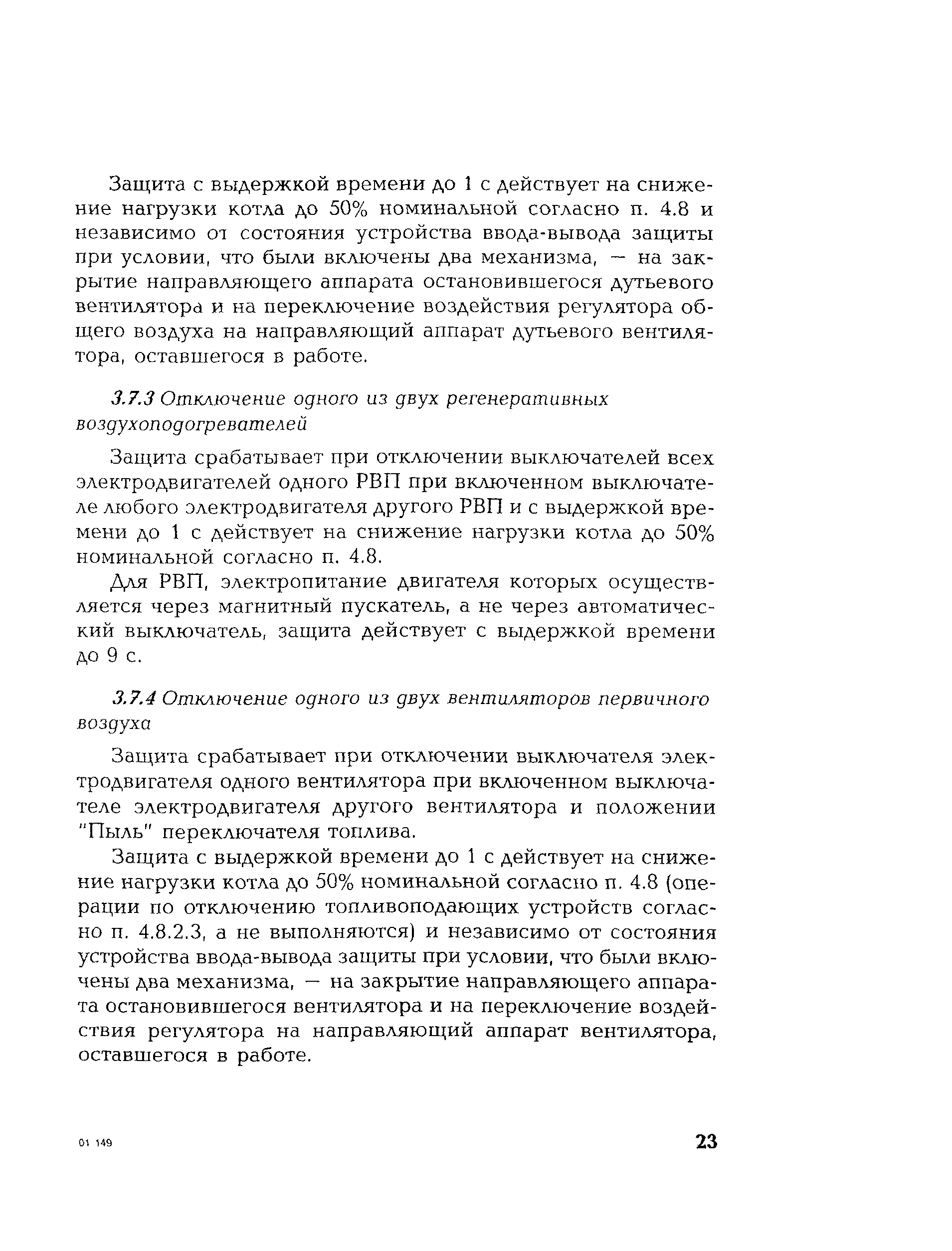 Защита с выдержкой времени до 1 с действует на снижение нагрузки котла до 50% номинальной согласно п. 4.8 и независимо от состояния устройства ввода-вывода защиты при условии, что были включены два механизма, — на закрытие направляющего аппарата остановившегося дутьевого вентилятора и на переключение воздействия регулятора общего воздуха на направляющий аппарат дутьевого вентилятора, оставшегося в работе.

3.7.3 Отключение одного из двух регенеративных воздухоподогревателей

Защита срабатывает при отключении выключателей всех электродвигателей одного РВП при включенном выключателе любого электродвигателя другого РВП и с выдержкой времени до 1 с действует на снижение нагрузки котла до 50% номинальной согласно п. 4.8.

Для РВП, электропитание двигателя которых осуществляется через магнитный пускатель, а не через автоматический выключатель, защита действует с выдержкой времени до 9 с.

3.7.4 Отключение одного из двух вентиляторов первичного воздуха

Защита срабатывает при отключении выключателя электродвигателя одного вентилятора при включенном выключателе электродвигателя другого вентилятора и положении "Пыль" переключателя топлива.

Защита с выдержкой времени до 1 с действует на снижение нагрузки котла до 50% номинальной согласно п. 4.8 (операции по отключению топливоподающих устройств согласно п. 4.8.2.3, а не выполняются) и независимо от состояния устройства ввода-вывода защиты при условии, что были включены два механизма, — на закрытие направляющего аппарата остановившегося вентилятора и на переключение воздействия регулятора на направляющий аппарат вентилятора, оставшегося в работе.

01 149

23